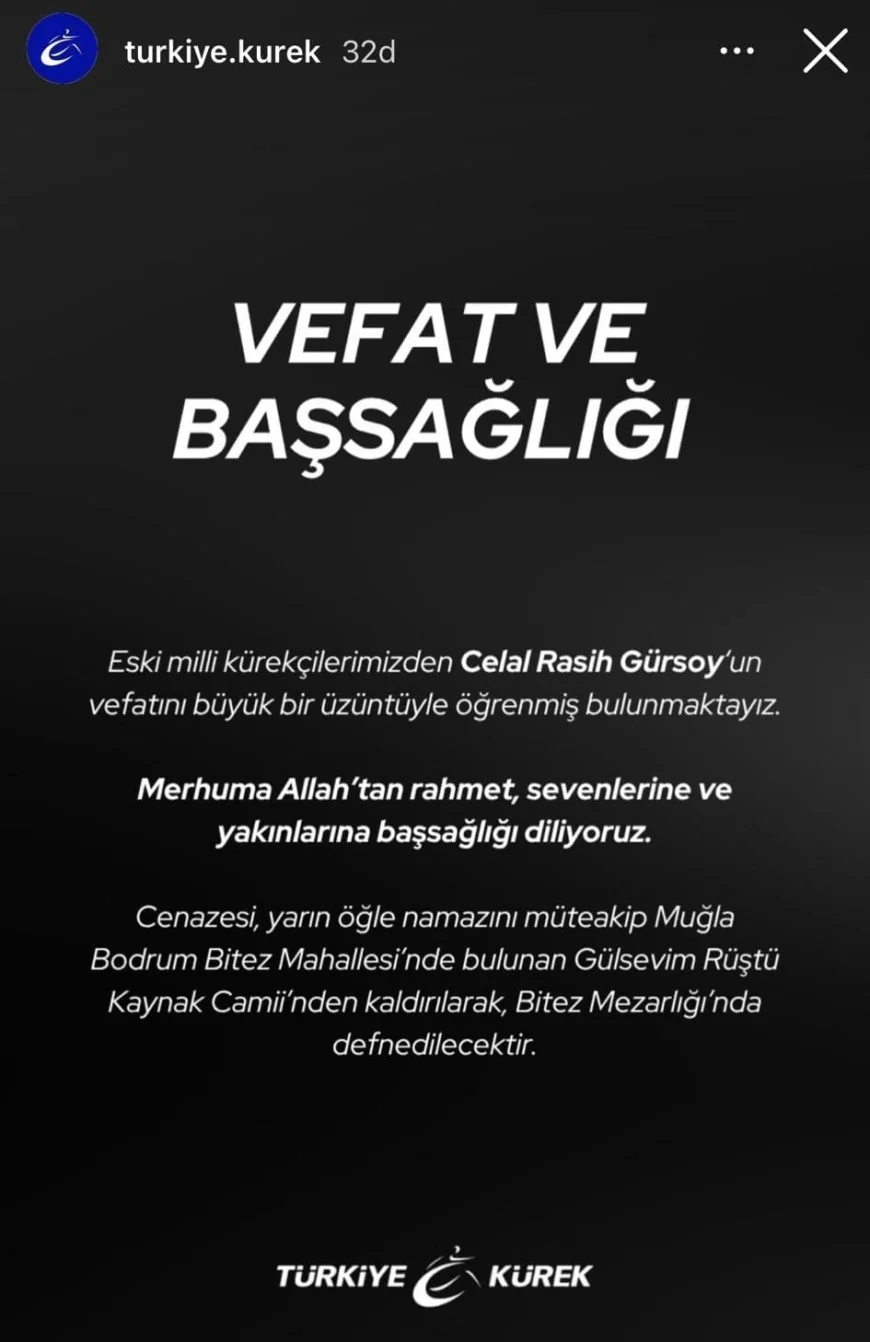 turkiye.kurek 32d

VEFAT VE BAŞSAĞLIĞI

Eski milli kürekçilerimizden Celal Rasih Gürsoy'un vefatını büyük bir üzüntüyle öğrenmiş bulunmaktayız.

Merhuma Allah'tan rahmet, sevenlerine ve yakınlarına başsağlığı diliyoruz.

Cenazesi, yarın öğle namazını müteakip Muğla Bodrum Bitez Mahallesi'nde bulunan Gülsevim Rüştü Kaynak Camii'nden kaldırılarak, Bitez Mezarlığı'nda defnedilecektir.

TÜRKİYE KÜREK